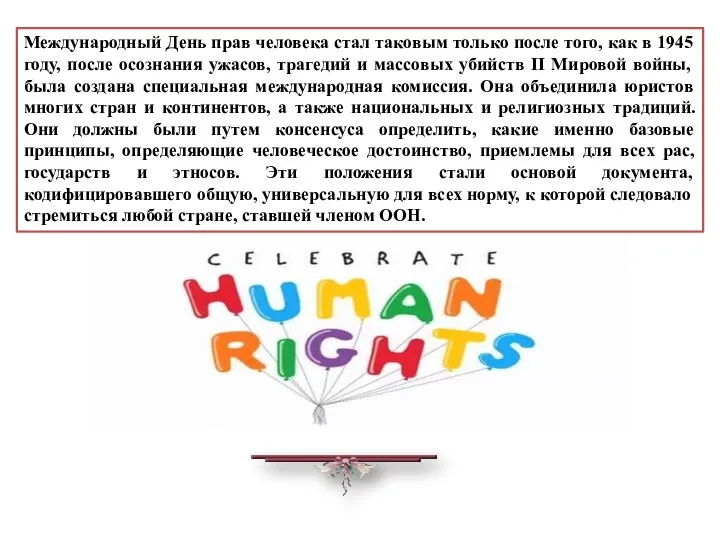 Международный День прав человека стал таковым только после того, как в 1945 году, после осознания ужасов, трагедий и массовых убийств II Мировой войны, была создана специальная международная комиссия. Она объединила юристов многих стран и континентов, а также национальных и религиозных традиций. Они должны были путем консенсуса определить, какие именно базовые принципы, определяющие человеческое достоинство, приемлемы для всех рас, государств и этносов. Эти положения стали основой документа, кодифицировавшего общую, универсальную для всех норму, к которой следовало стремиться любой стране, ставшей членом ООН.

CELEBRATE
HUMAN
RIGHTS